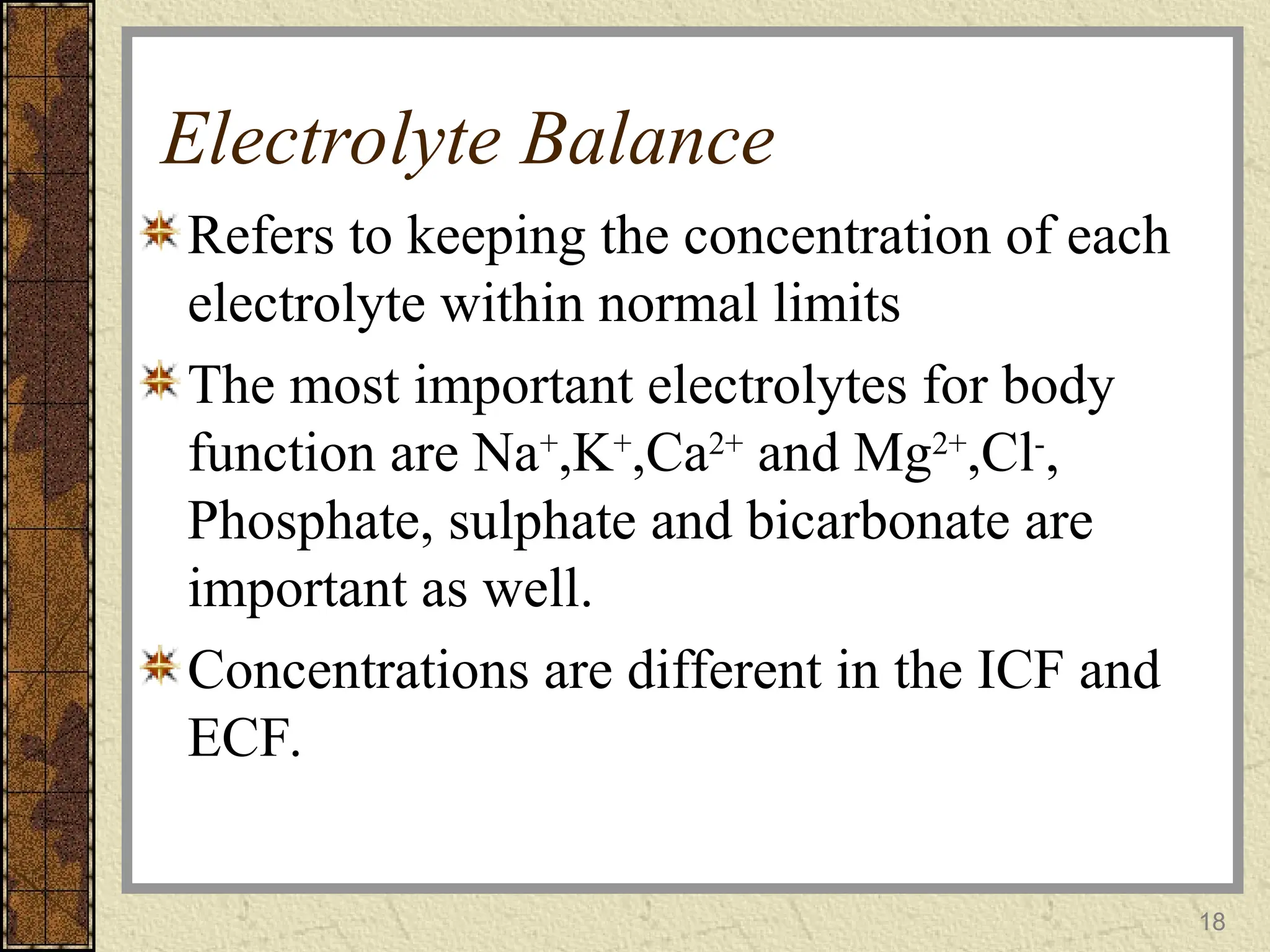 Electrolyte Balance

Refers to keeping the concentration of each electrolyte within normal limits

The most important electrolytes for body function are $Na^+$,$K^+$,$Ca^{2+}$ and $Mg^{2+}$,$Cl^-$, Phosphate, sulphate and bicarbonate are important as well.

Concentrations are different in the ICF and ECF.

18